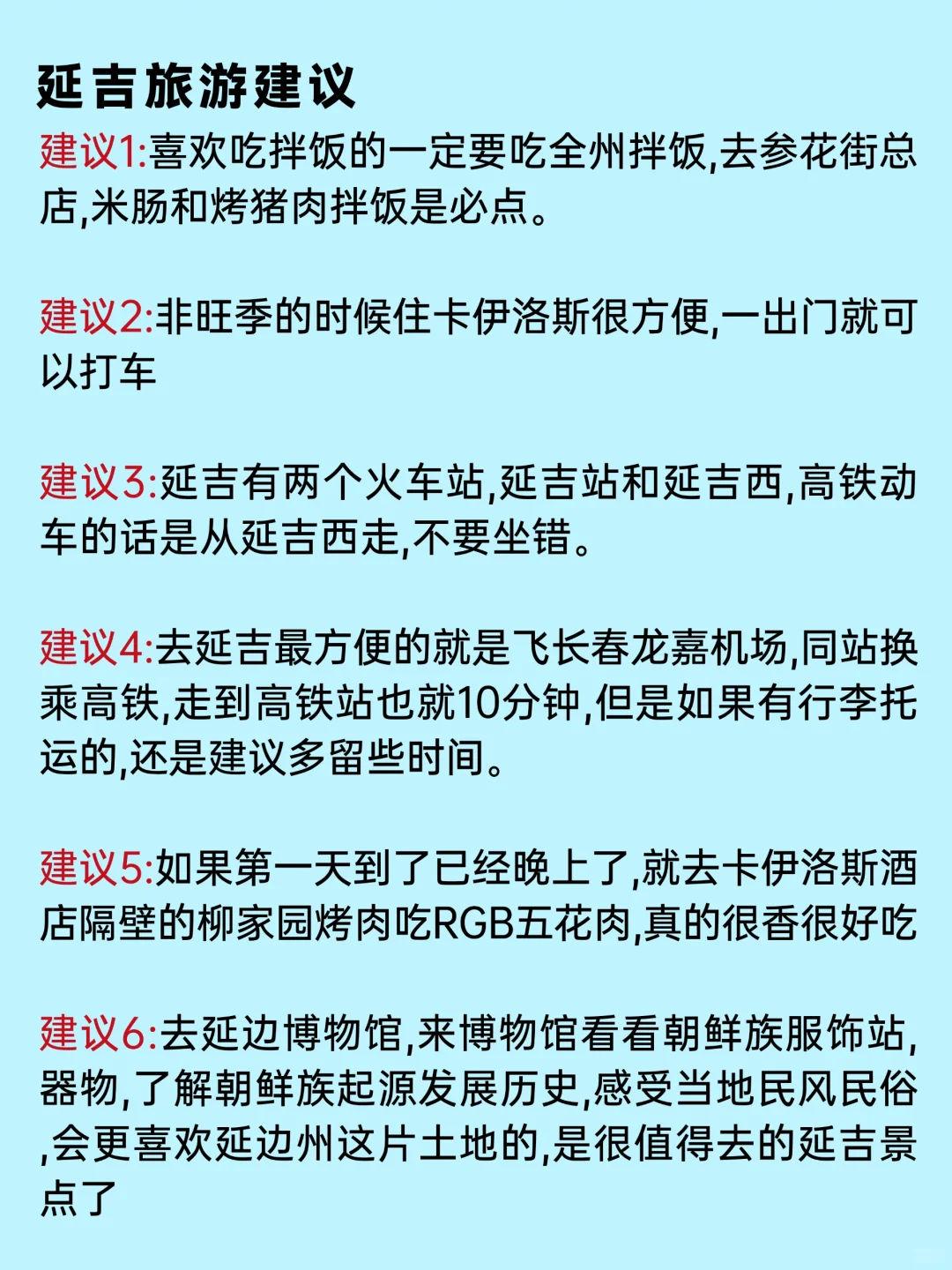 延吉旅游建议

建议1:喜欢吃拌饭的一定要吃全州拌饭,去参花街总店,米肠和烤猪肉拌饭是必点。

建议2:非旺季的时候住卡伊洛斯很方便,一出门就可以打车

建议3:延吉有两个火车站,延吉站和延吉西,高铁动车的话是从延吉西走,不要坐错。

建议4:去延吉最方便的就是飞长春龙嘉机场,同站换乘高铁,走到高铁站也就10分钟,但是如果有行李托运的,还是建议多留些时间。

建议5:如果第一天到了已经晚上了,就去卡伊洛斯酒店隔壁的柳家园烤肉吃RGB五花肉,真的很香很好吃

建议6:去延边博物馆,来博物馆看看朝鲜族服饰站,器物,了解朝鲜族起源发展历史,感受当地民风民俗,会更喜欢延边州这片土地的,是很值得去的延吉景点了